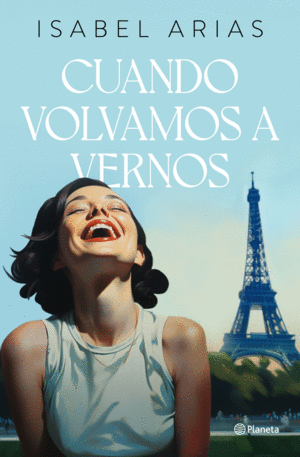 ISABEL ARIAS

CUANDO VOLVAMOS A VERNOS

Planeta